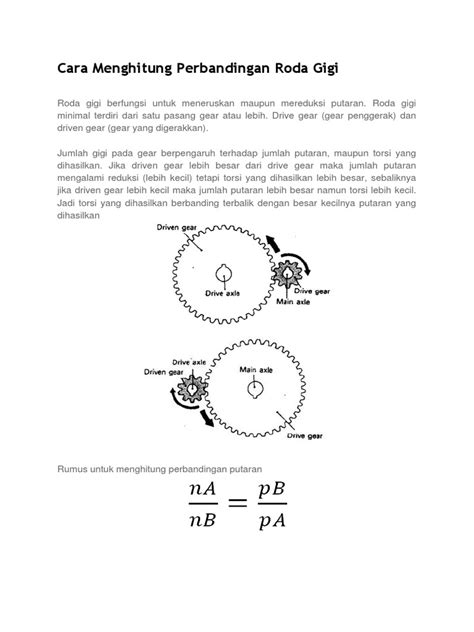 Cara Menghitung Perbandingan Roda Gigi

Roda gigi berfungsi untuk meneruskan maupun mereduksi putaran. Roda gigi minimal terdiri dari satu pasang gear atau lebih. Drive gear (gear penggerak) dan driven gear (gear yang digerakkan).

Jumlah gigi pada gear berpengaruh terhadap jumlah putaran, maupun torsi yang dihasilkan. Jika driven gear lebih besar dari drive gear maka jumlah putaran mengalami reduksi (lebih kecil) tetapi torsi yang dihasilkan lebih besar, sebaliknya jika driven gear lebih kecil maka jumlah putaran lebih besar namun torsi lebih kecil. Jadi torsi yang dihasilkan berbanding terbalik dengan besar kecilnya putaran yang dihasilkan

Driven gear
Drive axle
Drive gear
Main axle

Drive axle
Driven gear
Main axle
Drive gear

Rumus untuk menghitung perbandingan putaran

$\frac{nA}{nB} = \frac{pB}{pA}$